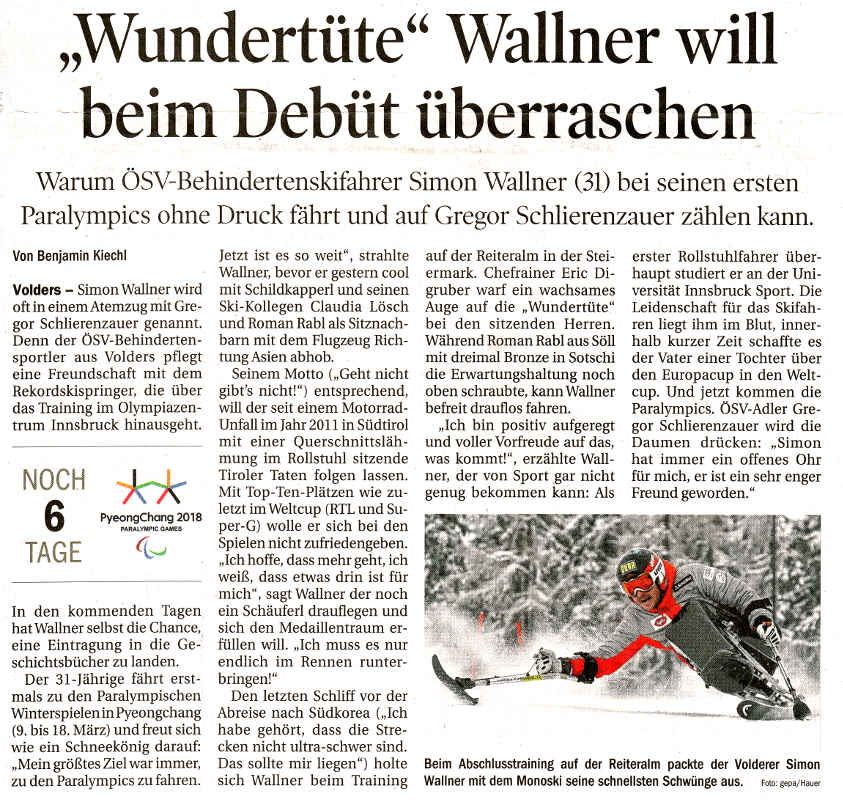 „Wundertüte“ Wallner will beim Debüt überraschen

Warum ÖSV-Behindertenskifahrer Simon Wallner (31) bei seinen ersten Paralympics ohne Druck fährt und auf Gregor Schlierenzauer zählen kann.

Von Benjamin Kiechl

Volders – Simon Wallner wird oft in einem Atemzug mit Gregor Schlierenzauer genannt. Denn der ÖSV-Behindertensportler aus Volders pflegt eine Freundschaft mit dem Rekordskispringer, die über das Training im Olympiazentrum Innsbruck hinausgeht.

NOCH
6
TAGE

PyeongChang 2018
PARALYMPIC GAMES

In den kommenden Tagen hat Wallner selbst die Chance, eine Eintragung in die Geschichtsbücher zu landen.

Der 31-Jährige fährt erstmals zu den Paralympischen Winterspielen in Pyeongchang (9. bis 18. März) und freut sich wie ein Schneekönig darauf: „Mein größtes Ziel war immer, zu den Paralympics zu fahren. Jetzt ist es so weit“, strahlte Wallner, bevor er gestern cool mit Schildkapperl und seinen Ski-Kollegen Claudia Lösch und Roman Rabl als Sitznachbarn mit dem Flugzeug Richtung Asien abhob.

Seinem Motto („Geht nicht gibt's nicht!“) entsprechend, will der seit einem Motorrad-Unfall im Jahr 2011 in Südtirol mit einer Querschnittslähmung im Rollstuhl sitzende Tiroler Taten folgen lassen. Mit Top-Ten-Plätzen wie zuletzt im Weltcup (RTL und Super-G) wolle er sich bei den Spielen nicht zufriedengeben. „Ich hoffe, dass mehr geht, ich weiß, dass etwas drin ist für mich“, sagt Wallner der noch ein Schäuferl drauflegen und sich den Medaillentraum erfüllen will. „Ich muss es nur endlich im Rennen runterbringen!“

Den letzten Schliff vor der Abreise nach Südkorea („Ich habe gehört, dass die Strecken nicht ultra-schwer sind. Das sollte mir liegen“) holte sich Wallner beim Training auf der Reiteralm in der Steiermark. Chefrainer Eric Digruber warf ein wachsames Auge auf die „Wundertüte“ bei den sitzenden Herren. Während Roman Rabl aus Söll mit dreimal Bronze in Sotschi die Erwartungshaltung noch oben schraubte, kann Wallner befreit drauflos fahren.

„Ich bin positiv aufgeregt und voller Vorfreude auf das, was kommt!“, erzählte Wallner, der von Sport gar nicht genug bekommen kann: Als erster Rollstuhlfahrer überhaupt studiert er an der Universität Innsbruck Sport. Die Leidenschaft für das Skifahren liegt ihm im Blut, innerhalb kurzer Zeit schaffte es der Vater einer Tochter über den Europacup in den Weltcup. Und jetzt kommen die Paralympics. ÖSV-Adler Gregor Schlierenzauer wird die Daumen drücken: „Simon hat immer ein offenes Ohr für mich, er ist ein sehr enger Freund geworden.“

Beim Abschlusstraining auf der Reiteralm packte der Volderer Simon Wallner mit dem Monoski seine schnellsten Schwünge aus. Foto: gepa/Hauer